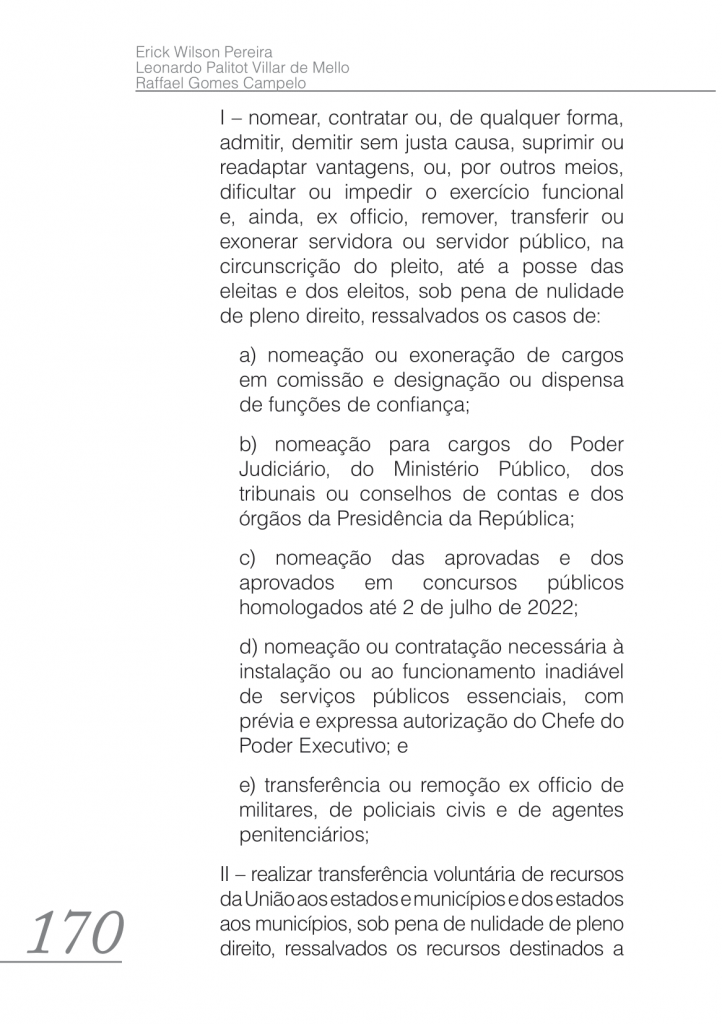 Erick Wilson Pereira
Leonardo Palitot Villar de Mello
Raffael Gomes Campelo

I – nomear, contratar ou, de qualquer forma, admitir, demitir sem justa causa, suprimir ou readaptar vantagens, ou, por outros meios, dificultar ou impedir o exercício funcional e, ainda, ex officio, remover, transferir ou exonerar servidora ou servidor público, na circunscrição do pleito, até a posse das eleitas e dos eleitos, sob pena de nulidade de pleno direito, ressalvados os casos de:

a) nomeação ou exoneração de cargos em comissão e designação ou dispensa de funções de confiança;

b) nomeação para cargos do Poder Judiciário, do Ministério Público, dos tribunais ou conselhos de contas e dos órgãos da Presidência da República;

c) nomeação das aprovadas e dos aprovados em concursos públicos homologados até 2 de julho de 2022;

d) nomeação ou contratação necessária à instalação ou ao funcionamento inadiável de serviços públicos essenciais, com prévia e expressa autorização do Chefe do Poder Executivo; e

e) transferência ou remoção ex officio de militares, de policiais civis e de agentes penitenciários;

II – realizar transferência voluntária de recursos da União aos estados e municípios e dos estados aos municípios, sob pena de nulidade de pleno direito, ressalvados os recursos destinados a

170